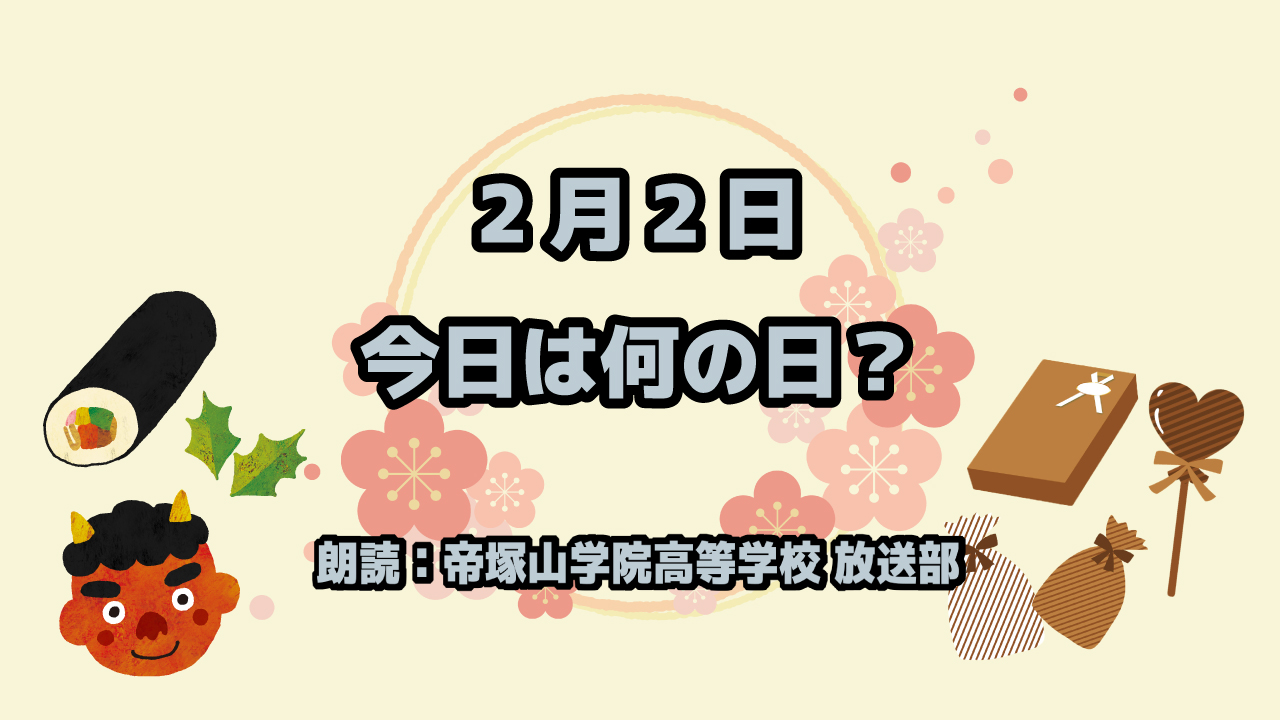 ２月２日

今日は何の日？

朗読：帝塚山学院高等学校 放送部